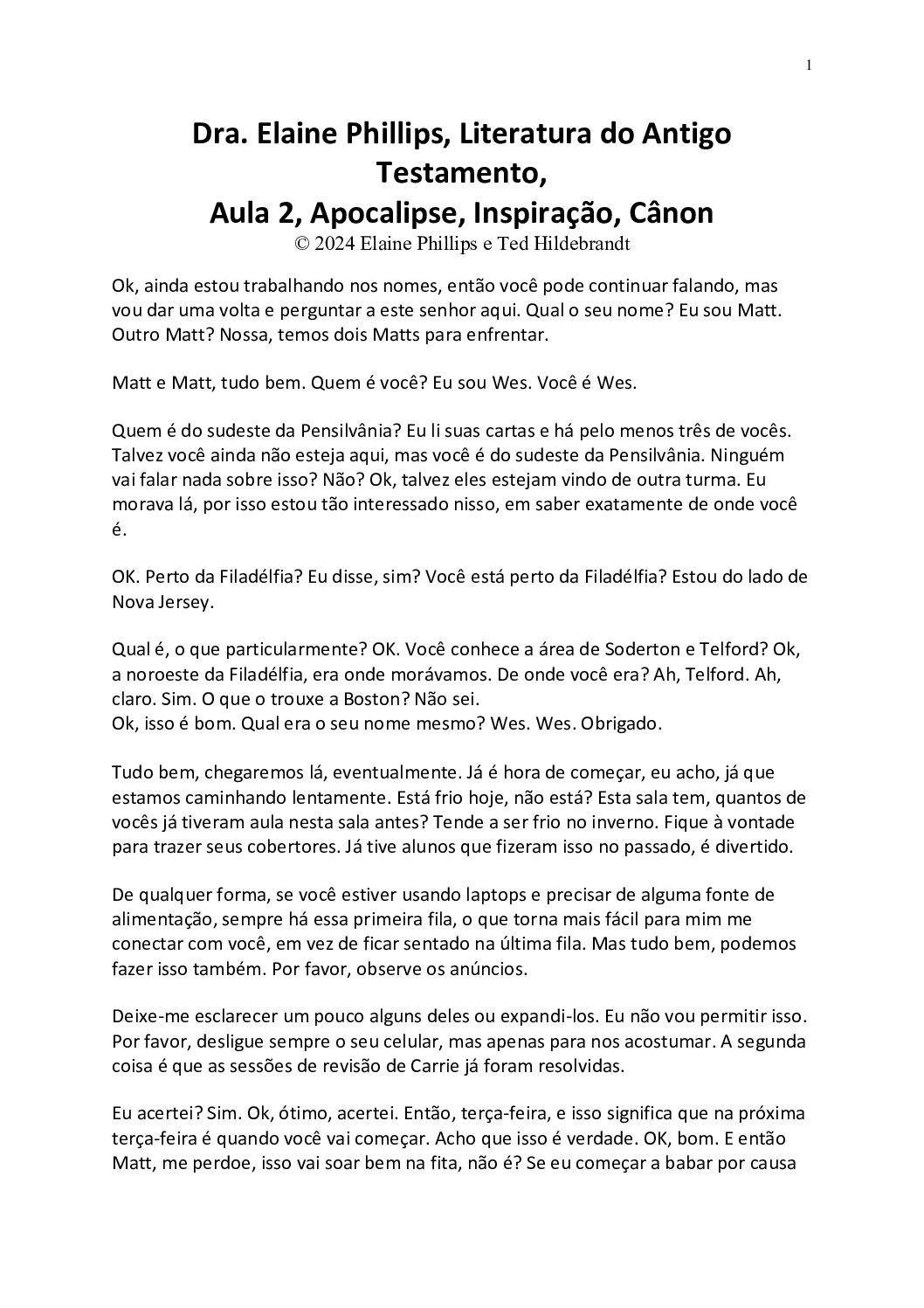 1

Dra. Elaine Phillips, Literatura do Antigo Testamento,
Aula 2, Apocalipse, Inspiração, Cânon
© 2024 Elaine Phillips e Ted Hildebrandt

Ok, ainda estou trabalhando nos nomes, então você pode continuar falando, mas vou dar uma volta e perguntar a este senhor aqui. Qual o seu nome? Eu sou Matt. Outro Matt? Nossa, temos dois Matts para enfrentar.

Matt e Matt, tudo bem. Quem é você? Eu sou Wes. Você é Wes.

Quem é do sudeste da Pensilvânia? Eu li suas cartas e há pelo menos três de vocês. Talvez você ainda não esteja aqui, mas você é do sudeste da Pensilvânia. Ninguém vai falar nada sobre isso? Não? Ok, talvez eles estejam vindo de outra turma. Eu morava lá, por isso estou tão interessado nisso, em saber exatamente de onde você é.

OK. Perto da Filadélfia? Eu disse, sim? Você está perto da Filadélfia? Estou do lado de Nova Jersey.

Qual é, o que particularmente? OK. Você conhece a área de Soderton e Telford? Ok, a noroeste da Filadélfia, era onde morávamos. De onde você era? Ah, Telford. Ah, claro. Sim. O que o trouxe a Boston? Não sei.
Ok, isso é bom. Qual era o seu nome mesmo? Wes. Wes. Obrigado.

Tudo bem, chegaremos lá, eventualmente. Já é hora de começar, eu acho, já que estamos caminhando lentamente. Está frio hoje, não está? Esta sala tem, quantos de vocês já tiveram aula nesta sala antes? Tende a ser frio no inverno. Fique à vontade para trazer seus cobertores. Já tive alunos que fizeram isso no passado, é divertido.

De qualquer forma, se você estiver usando laptops e precisar de alguma fonte de alimentação, sempre há essa primeira fila, o que torna mais fácil para mim me conectar com você, em vez de ficar sentado na última fila. Mas tudo bem, podemos fazer isso também. Por favor, observe os anúncios.

Deixe-me esclarecer um pouco alguns deles ou expandi-los. Eu não vou permitir isso. Por favor, desligue sempre o seu celular, mas apenas para nos acostumar. A segunda coisa é que as sessões de revisão de Carrie já foram resolvidas.

Eu acertei? Sim. Ok, ótimo, acertei. Então, terça-feira, e isso significa que na próxima terça-feira é quando você vai começar. Acho que isso é verdade. OK, bom. E então Matt, me perdoe, isso vai soar bem na fita, não é? Se eu começar a babar por causa